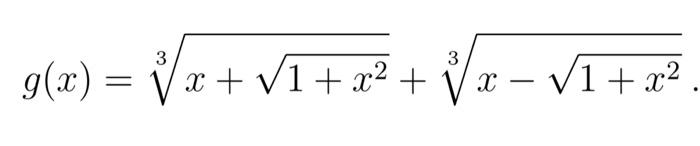 $g(x) = \sqrt[3]{x + \sqrt{1 + x^2}} + \sqrt[3]{x - \sqrt{1 + x^2}}\,.$